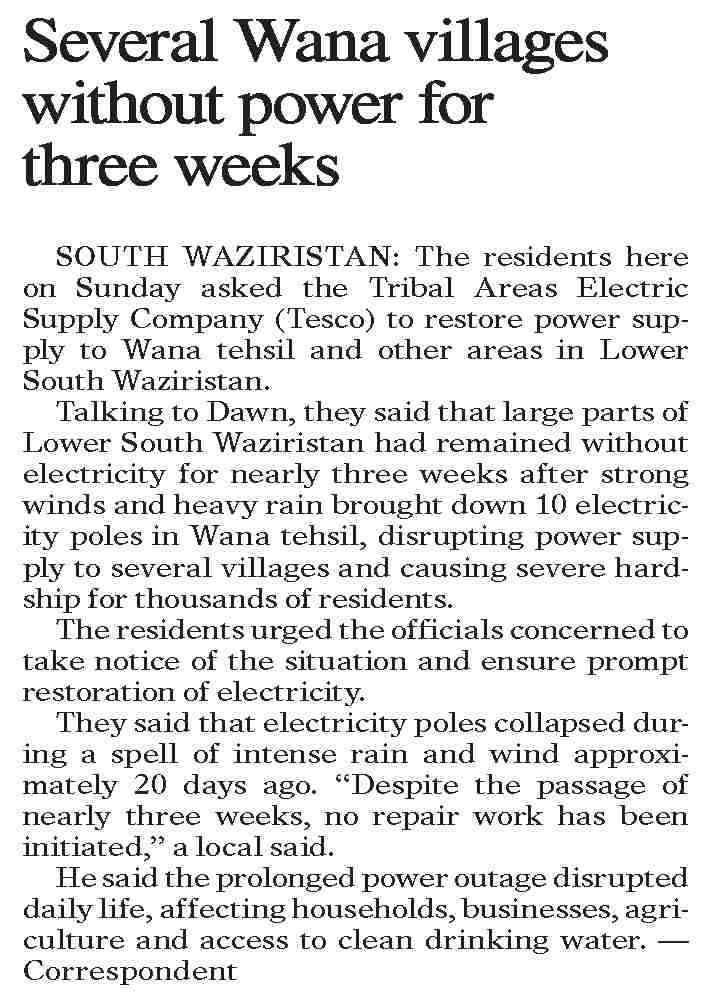 Several Wana villages without power for three weeks

SOUTH WAZIRISTAN: The residents here on Sunday asked the Tribal Areas Electric Supply Company (Tesco) to restore power supply to Wana tehsil and other areas in Lower South Waziristan.

Talking to Dawn, they said that large parts of Lower South Waziristan had remained without electricity for nearly three weeks after strong winds and heavy rain brought down 10 electricity poles in Wana tehsil, disrupting power supply to several villages and causing severe hardship for thousands of residents.

The residents urged the officials concerned to take notice of the situation and ensure prompt restoration of electricity.

They said that electricity poles collapsed during a spell of intense rain and wind approximately 20 days ago. “Despite the passage of nearly three weeks, no repair work has been initiated,” a local said.

He said the prolonged power outage disrupted daily life, affecting households, businesses, agriculture and access to clean drinking water. — Correspondent